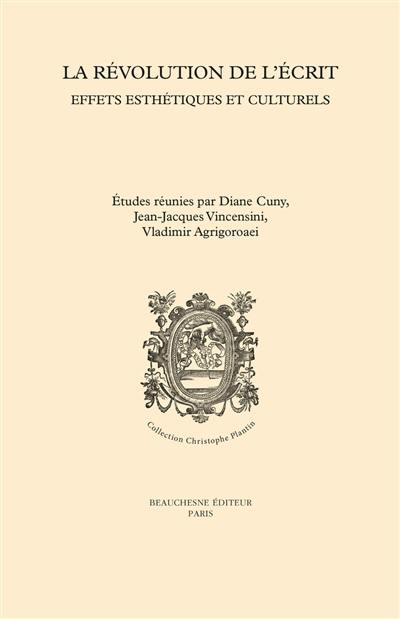 LA RÉVOLUTION DE L'ÉCRIT
EFFETS ESTHÉTIQUES ET CULTURELS

Études réunies par Diane Cuny, Jean-Jacques Vincensini, Vladimir Agrigoroaei

Collection Christophe Plantin

BEAUCHESNE ÉDITEUR
PARIS